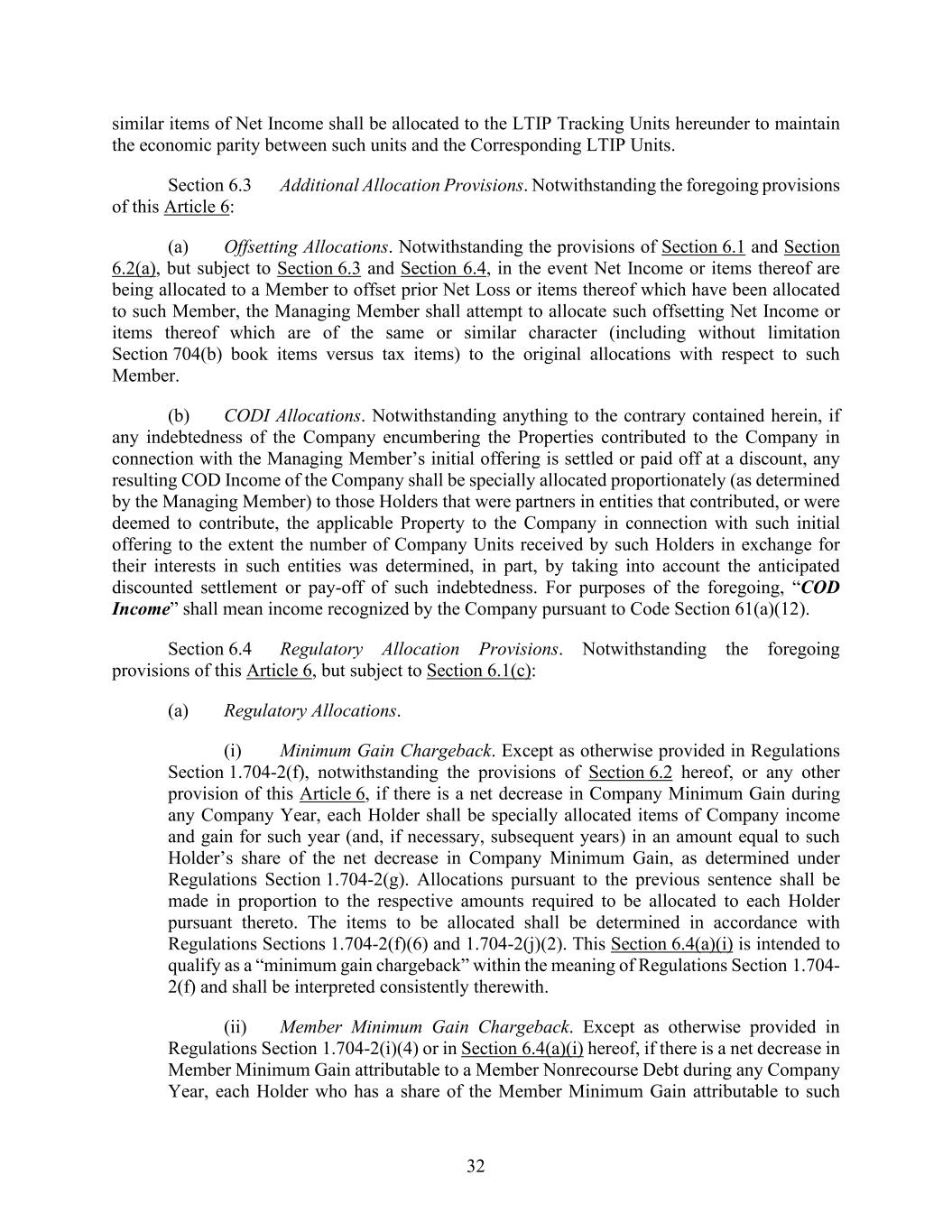 similar items of Net Income shall be allocated to the LTIP Tracking Units hereunder to maintain the economic parity between such units and the Corresponding LTIP Units.

Section 6.3 Additional Allocation Provisions. Notwithstanding the foregoing provisions of this Article 6:

(a) Offsetting Allocations. Notwithstanding the provisions of Section 6.1 and Section 6.2(a), but subject to Section 6.3 and Section 6.4, in the event Net Income or items thereof are being allocated to a Member to offset prior Net Loss or items thereof which have been allocated to such Member, the Managing Member shall attempt to allocate such offsetting Net Income or items thereof which are of the same or similar character (including without limitation Section 704(b) book items versus tax items) to the original allocations with respect to such Member.

(b) CODI Allocations. Notwithstanding anything to the contrary contained herein, if any indebtedness of the Company encumbering the Properties contributed to the Company in connection with the Managing Member's initial offering is settled or paid off at a discount, any resulting COD Income of the Company shall be specially allocated proportionately (as determined by the Managing Member) to those Holders that were partners in entities that contributed, or were deemed to contribute, the applicable Property to the Company in connection with such initial offering to the extent the number of Company Units received by such Holders in exchange for their interests in such entities was determined, in part, by taking into account the anticipated discounted settlement or pay-off of such indebtedness. For purposes of the foregoing, "COD Income" shall mean income recognized by the Company pursuant to Code Section 61(a)(12).

Section 6.4 Regulatory Allocation Provisions. Notwithstanding the foregoing provisions of this Article 6, but subject to Section 6.1(c):

(a) Regulatory Allocations.

(i) Minimum Gain Chargeback. Except as otherwise provided in Regulations Section 1.704-2(f), notwithstanding the provisions of Section 6.2 hereof, or any other provision of this Article 6, if there is a net decrease in Company Minimum Gain during any Company Year, each Holder shall be specially allocated items of Company income and gain for such year (and, if necessary, subsequent years) in an amount equal to such Holder's share of the net decrease in Company Minimum Gain, as determined under Regulations Section 1.704-2(g). Allocations pursuant to the previous sentence shall be made in proportion to the respective amounts required to be allocated to each Holder pursuant thereto. The items to be allocated shall be determined in accordance with Regulations Sections 1.704-2(f)(6) and 1.704-2(j)(2). This Section 6.4(a)(i) is intended to qualify as a "minimum gain chargeback" within the meaning of Regulations Section 1.704-2(f) and shall be interpreted consistently therewith.

(ii) Member Minimum Gain Chargeback. Except as otherwise provided in Regulations Section 1.704-2(i)(4) or in Section 6.4(a)(i) hereof, if there is a net decrease in Member Minimum Gain attributable to a Member Nonrecourse Debt during any Company Year, each Holder who has a share of the Member Minimum Gain attributable to such

32